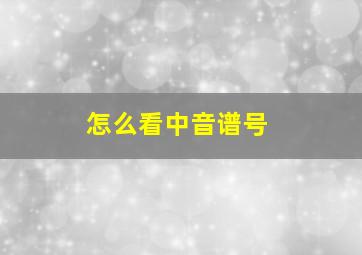 怎么看中音谱号